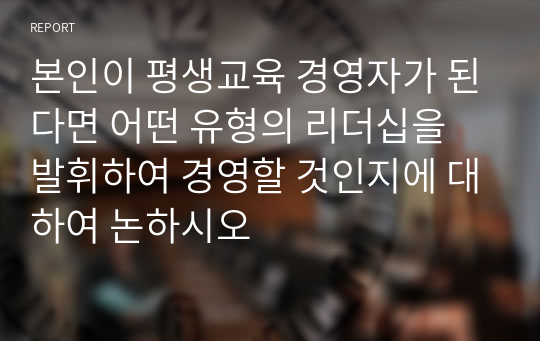 REPORT

본인이 평생교육 경영자가 된다면 어떤 유형의 리더십을 발휘하여 경영할 것인지에 대하여 논하시오